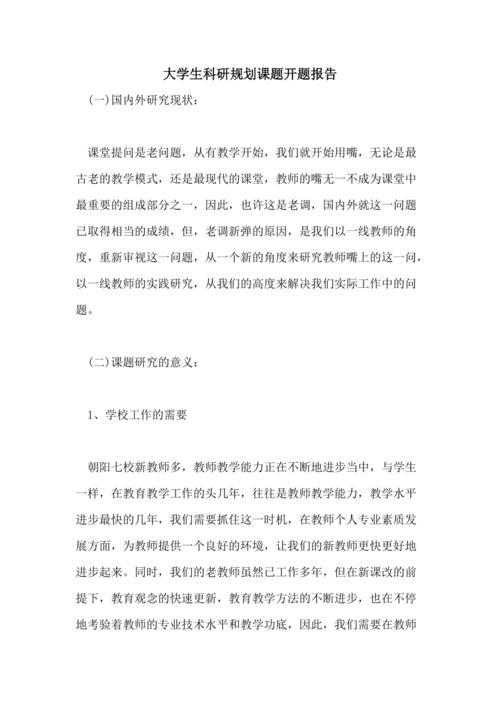 大学生科研规划课题开题报告

(一)国内外研究现状：

课堂提问是老问题，从有教学开始，我们就开始用嘴，无论是最古老的教学模式，还是最现代的课堂，教师的嘴无一不成为课堂中最重要的组成部分之一，因此，也许这是老调，国内外就这一问题已取得相当的成绩，但，老调新弹的原因，是我们以一线教师的角度，重新审视这一问题，从一个新的角度来研究教师嘴上的这一问，以一线教师的实践研究，从我们的高度来解决我们实际工作中的问题。

(二)课题研究的意义：

1、学校工作的需要

朝阳七校新教师多，教师教学能力正在不断地进步当中，与学生一样，在教育教学工作的头几年，往往是教师教学能力，教学水平进步最快的几年，我们需要抓住这一时机，在教师个人专业素质发展方面，为教师提供一个良好的环境，让我们的新教师更快更好地进步起来。同时，我们的老教师虽然已工作多年，但在新课改的前提下，教育观念的快速更新，教育教学方法的不断进步，也在不停地考验着教师的专业技术水平和教学功底，因此，我们需要在教师